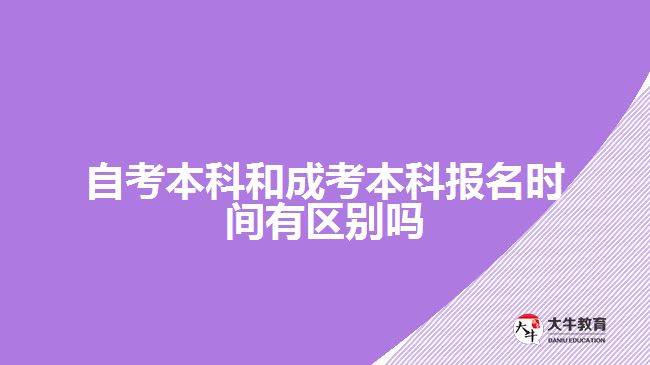 自考本科和成考本科报名时间有区别吗

大牛
大牛教育
DANIU EDUCATION